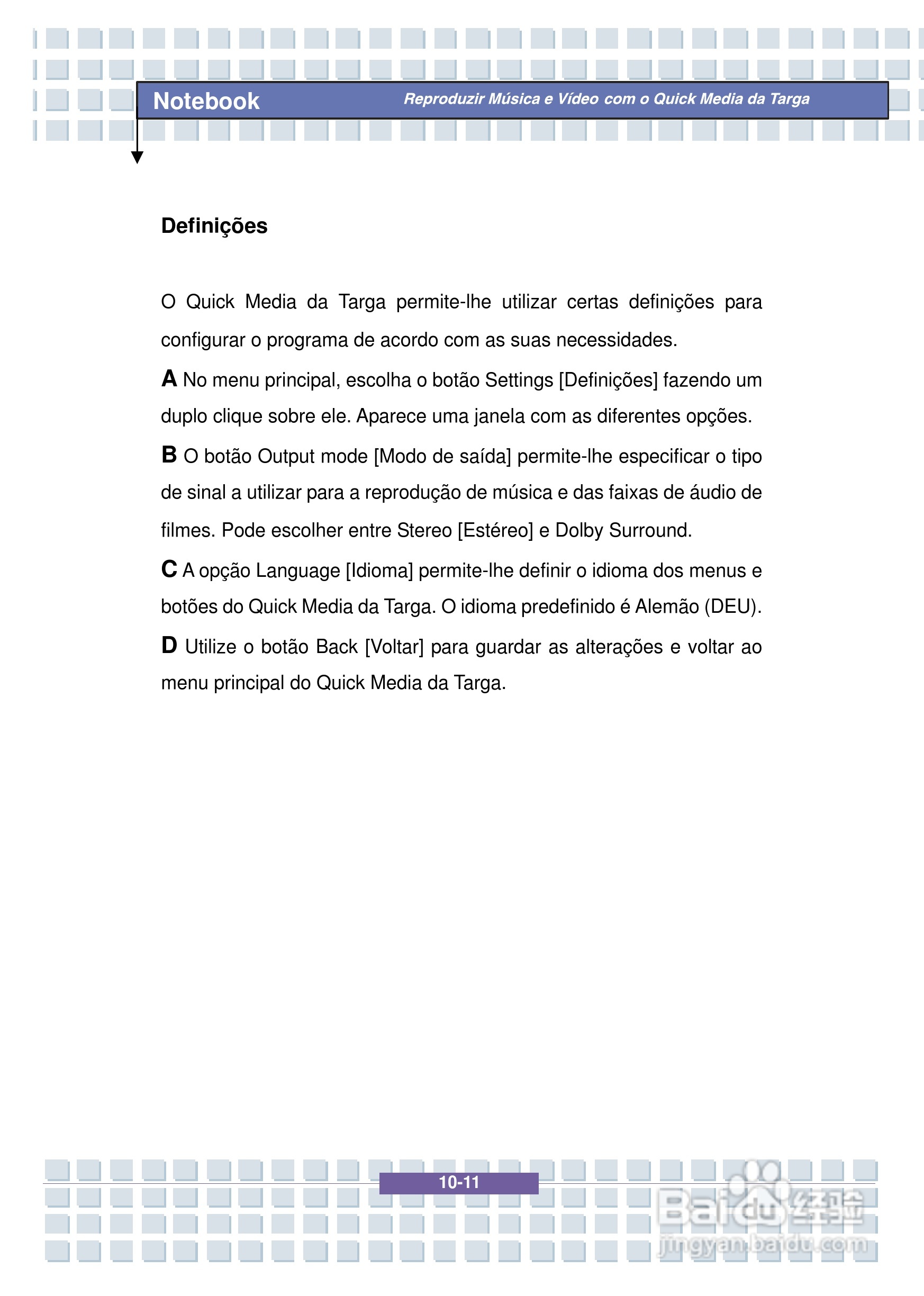 Notebook

Reproduzir Música e Vídeo com o Quick Media da Targa

Definições

O Quick Media da Targa permite-lhe utilizar certas definições para configurar o programa de acordo com as suas necessidades.

A No menu principal, escolha o botão Settings [Definições] fazendo um duplo clique sobre ele. Aparece uma janela com as diferentes opções.

B O botão Output mode [Modo de saída] permite-lhe especificar o tipo de sinal a utilizar para a reprodução de música e das faixas de áudio de filmes. Pode escolher entre Stereo [Estéreo] e Dolby Surround.

C A opção Language [Idioma] permite-lhe definir o idioma dos menus e botões do Quick Media da Targa. O idioma predefinido é Alemão (DEU).

D Utilize o botão Back [Voltar] para guardar as alterações e voltar ao menu principal do Quick Media da Targa.

10-11

Baidu经验
jingyan.baidu.com